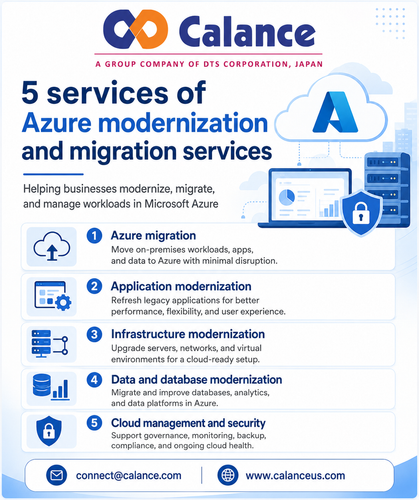 Calance

A GROUP COMPANY OF DTS CORPORATION, JAPAN

5 services of Azure modernization and migration services

Helping businesses modernize, migrate, and manage workloads in Microsoft Azure

1 Azure migration
Move on-premises workloads, apps, and data to Azure with minimal disruption.

2 Application modernization
Refresh legacy applications for better performance, flexibility, and user experience.

3 Infrastructure modernization
Upgrade servers, networks, and virtual environments for a cloud-ready setup.

4 Data and database modernization
Migrate and improve databases, analytics, and data platforms in Azure.

5 Cloud management and security
Support governance, monitoring, backup, compliance, and ongoing cloud health.

connect@calance.com

www.calanceus.com